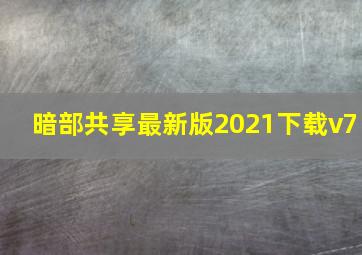 暗部共享最新版2021下载v7